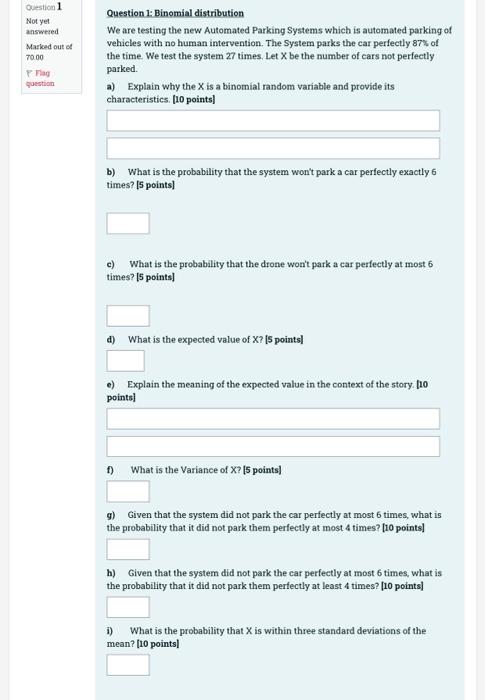 Question 1
Not yet answered
Marked out of 70.00
Flag question

Question 1: Binomial distribution

We are testing the new Automated Parking Systems which is automated parking of vehicles with no human intervention. The System parks the car perfectly 87% of the time. We test the system 27 times. Let X be the number of cars not perfectly parked.

a) Explain why the X is a binomial random variable and provide its characteristics. [10 points]

b) What is the probability that the system won't park a car perfectly exactly 6 times? [5 points]

c) What is the probability that the drone won't park a car perfectly at most 6 times? [5 points]

d) What is the expected value of X? [5 points]

e) Explain the meaning of the expected value in the context of the story. [10 points]

f) What is the Variance of X? [5 points]

g) Given that the system did not park the car perfectly at most 6 times, what is the probability that it did not park them perfectly at most 4 times? [10 points]

h) Given that the system did not park the car perfectly at most 6 times, what is the probability that it did not park them perfectly at least 4 times? [10 points]

i) What is the probability that X is within three standard deviations of the mean? [10 points]